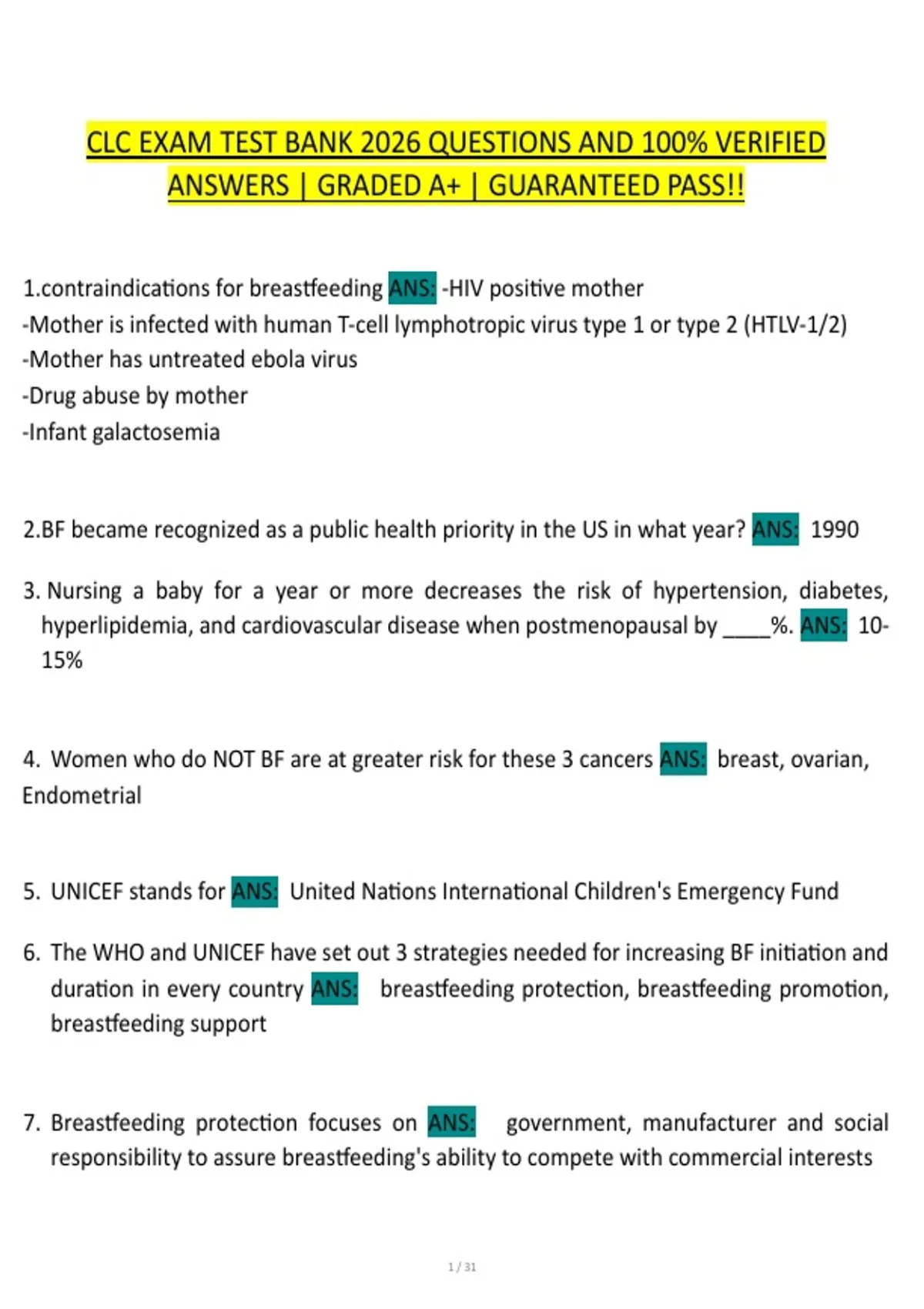 CLC EXAM TEST BANK 2026 QUESTIONS AND 100% VERIFIED ANSWERS | GRADED A+ | GUARANTEED PASS!!

1.contraindications for breastfeeding ANS: -HIV positive mother
-Mother is infected with human T-cell lymphotropic virus type 1 or type 2 (HTLV-1/2)
-Mother has untreated ebola virus
-Drug abuse by mother
-Infant galactosemia

2.BF became recognized as a public health priority in the US in what year? ANS: 1990

3. Nursing a baby for a year or more decreases the risk of hypertension, diabetes, hyperlipidemia, and cardiovascular disease when postmenopausal by ____%. ANS: 10-15%

4. Women who do NOT BF are at greater risk for these 3 cancers ANS: breast, ovarian, Endometrial

5. UNICEF stands for ANS: United Nations International Children's Emergency Fund

6. The WHO and UNICEF have set out 3 strategies needed for increasing BF initiation and duration in every country ANS: breastfeeding protection, breastfeeding promotion, breastfeeding support

7. Breastfeeding protection focuses on ANS: government, manufacturer and social responsibility to assure breastfeeding's ability to compete with commercial interests

1 / 31